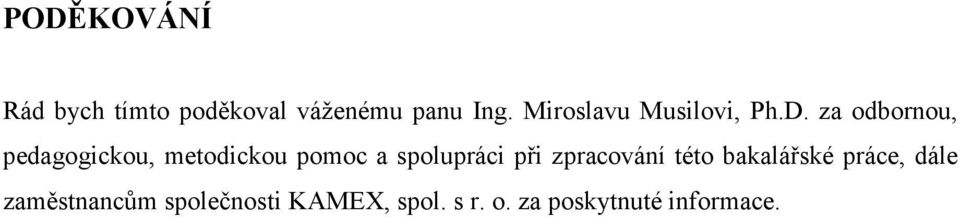 PODĚKOVÁNÍ

Rád bych tímto poděkoval váženému panu Ing. Miroslavu Musilovi, Ph.D. za odbornou, pedagogickou, metodickou pomoc a spolupráci při zpracování této bakalářské práce, dále zaměstnancům společnosti KAMEX, spol. s r. o. za poskytnuté informace.